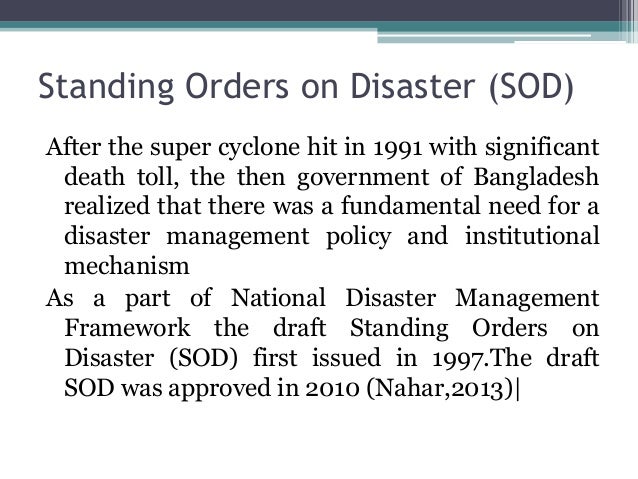 Standing Orders on Disaster (SOD)

After the super cyclone hit in 1991 with significant death toll, the then government of Bangladesh realized that there was a fundamental need for a disaster management policy and institutional mechanism

As a part of National Disaster Management Framework the draft Standing Orders on Disaster (SOD) first issued in 1997.The draft SOD was approved in 2010 (Nahar,2013)|